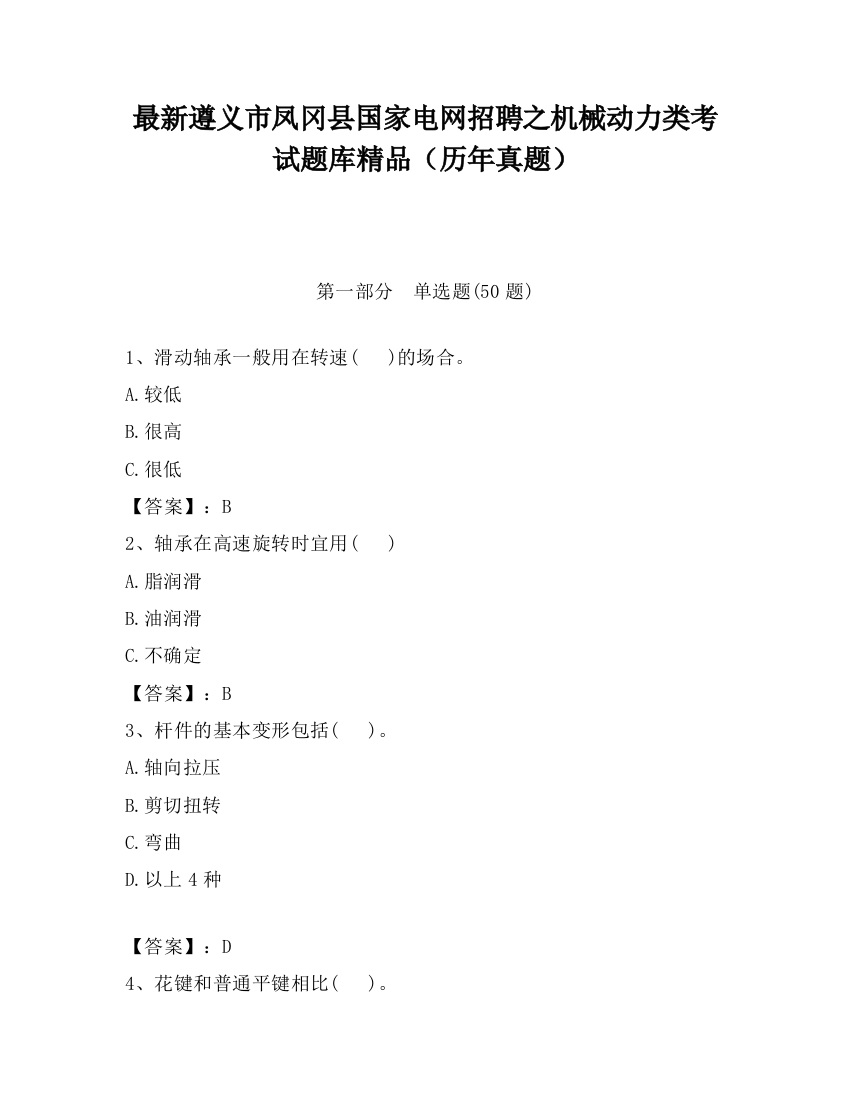 最新遵义市凤冈县国家电网招聘之机械动力类考试题库精品（历年真题）

第一部分　单选题(50 题)

1、滑动轴承一般用在转速(　　)的场合。

A.较低

B.很高

C.很低

【答案】：B

2、轴承在高速旋转时宜用(　　)

A.脂润滑

B.油润滑

C.不确定

【答案】：B

3、杆件的基本变形包括(　　)。

A.轴向拉压

B.剪切扭转

C.弯曲

D.以上 4 种

【答案】：D

4、花键和普通平键相比(　　)。